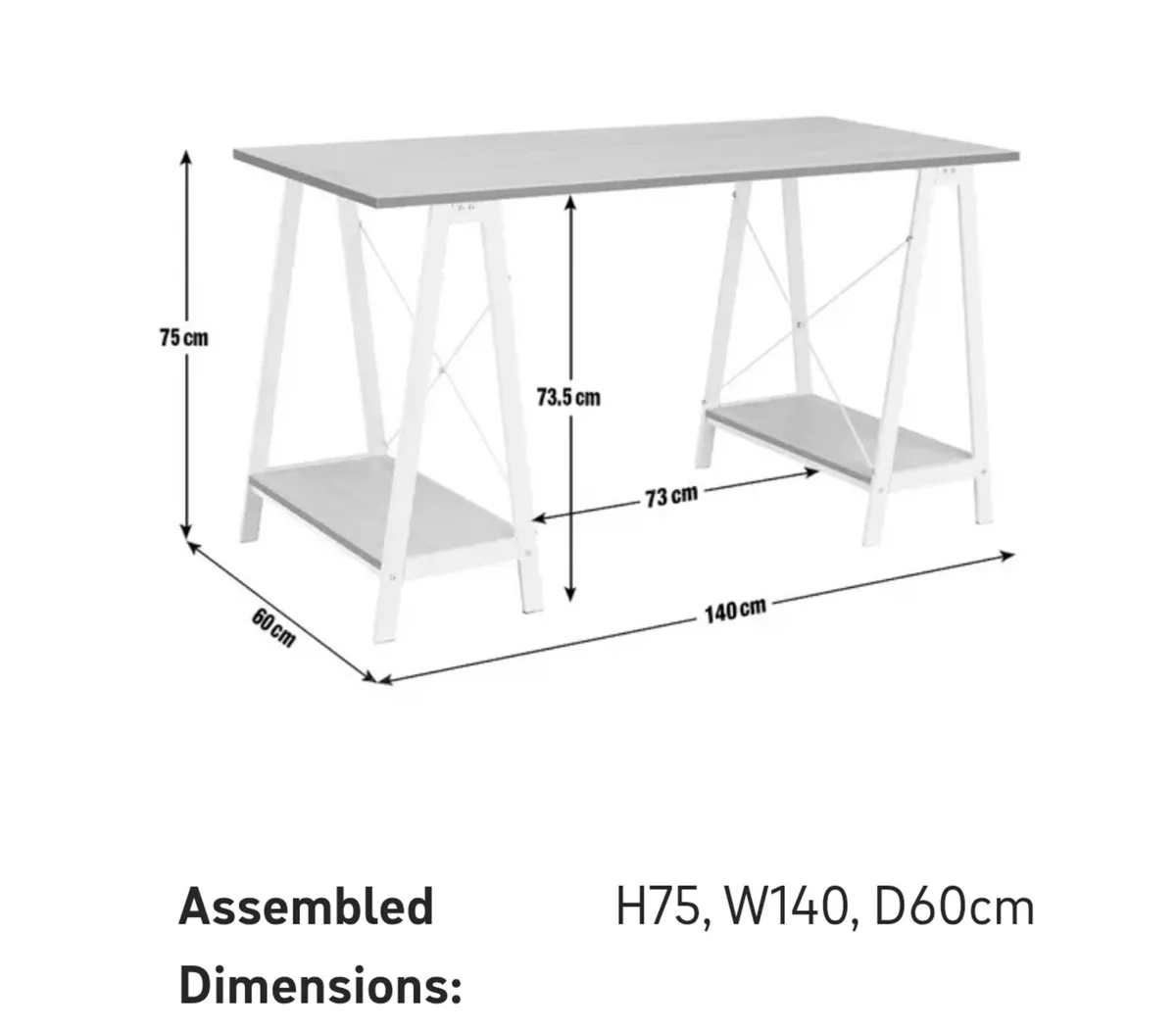 75 cm

73.5 cm

73 cm

60 cm

140 cm

Assembled Dimensions: H75, W140, D60cm